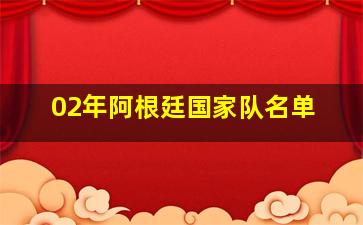 02年阿根廷国家队名单